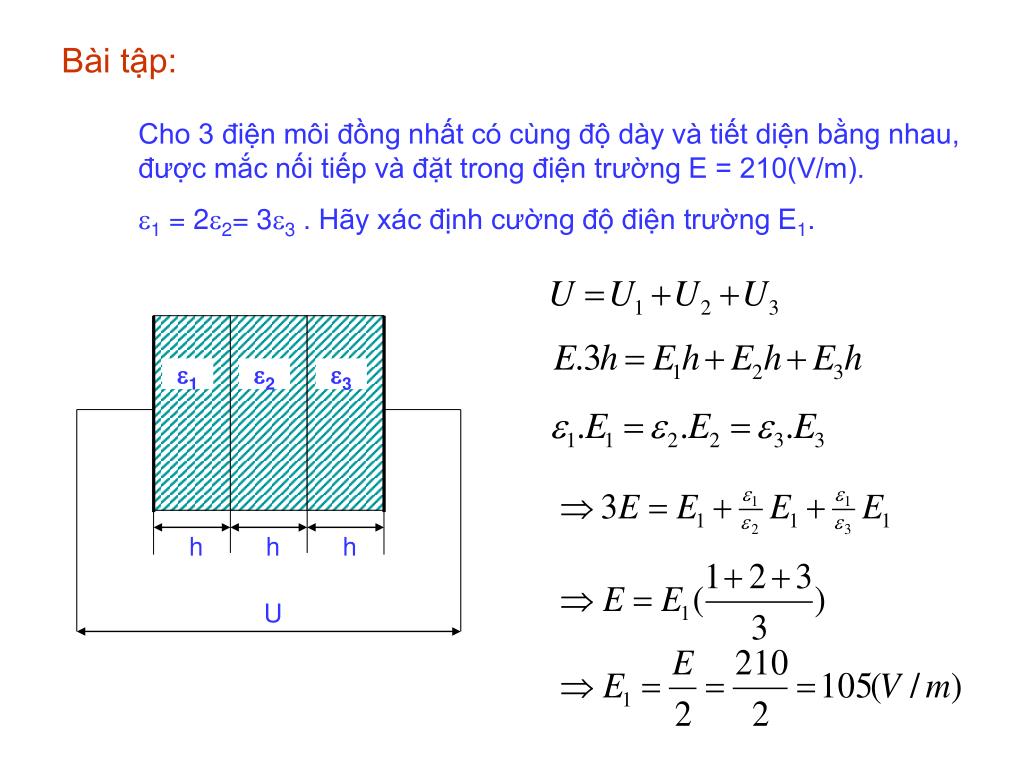 Bài tập:

Cho 3 điện môi đồng nhất có cùng độ dày và tiết diện bằng nhau, được mắc nối tiếp và đặt trong điện trường E = 210(V/m).

$\varepsilon_1 = 2\varepsilon_2 = 3\varepsilon_3$ . Hãy xác định cường độ điện trường $E_1$.

$\varepsilon_1$ $\varepsilon_2$ $\varepsilon_3$

h h h

U

$U = U_1 + U_2 + U_3$

$E.3h = E_1h + E_2h + E_3h$

$\varepsilon_1.E_1 = \varepsilon_2.E_2 = \varepsilon_3.E_3$

$\Rightarrow 3E = E_1 + \frac{\varepsilon_1}{\varepsilon_2}E_1 + \frac{\varepsilon_1}{\varepsilon_3}E_1$

$\Rightarrow E = E_1(\frac{1+2+3}{3})$

$\Rightarrow E_1 = \frac{E}{2} = \frac{210}{2} = 105(V/m)$